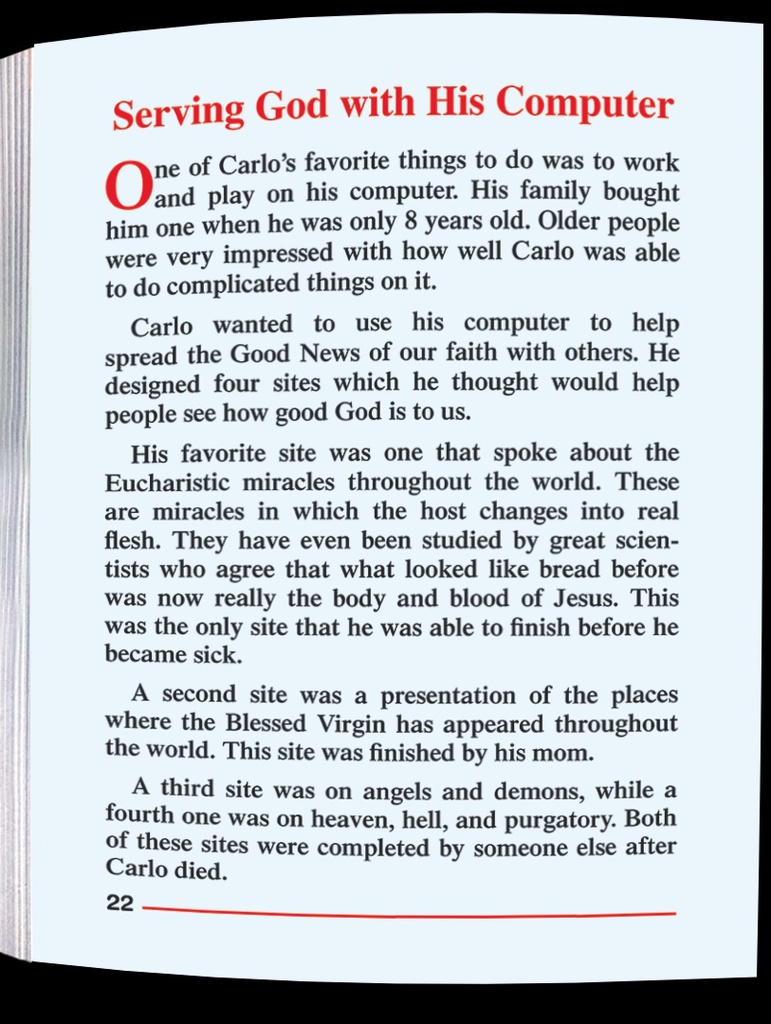 Serving God with His Computer

One of Carlo's favorite things to do was to work and play on his computer. His family bought him one when he was only 8 years old. Older people were very impressed with how well Carlo was able to do complicated things on it.

Carlo wanted to use his computer to help spread the Good News of our faith with others. He designed four sites which he thought would help people see how good God is to us.

His favorite site was one that spoke about the Eucharistic miracles throughout the world. These are miracles in which the host changes into real flesh. They have even been studied by great scientists who agree that what looked like bread before was now really the body and blood of Jesus. This was the only site that he was able to finish before he became sick.

A second site was a presentation of the places where the Blessed Virgin has appeared throughout the world. This site was finished by his mom.

A third site was on angels and demons, while a fourth one was on heaven, hell, and purgatory. Both of these sites were completed by someone else after Carlo died.

22